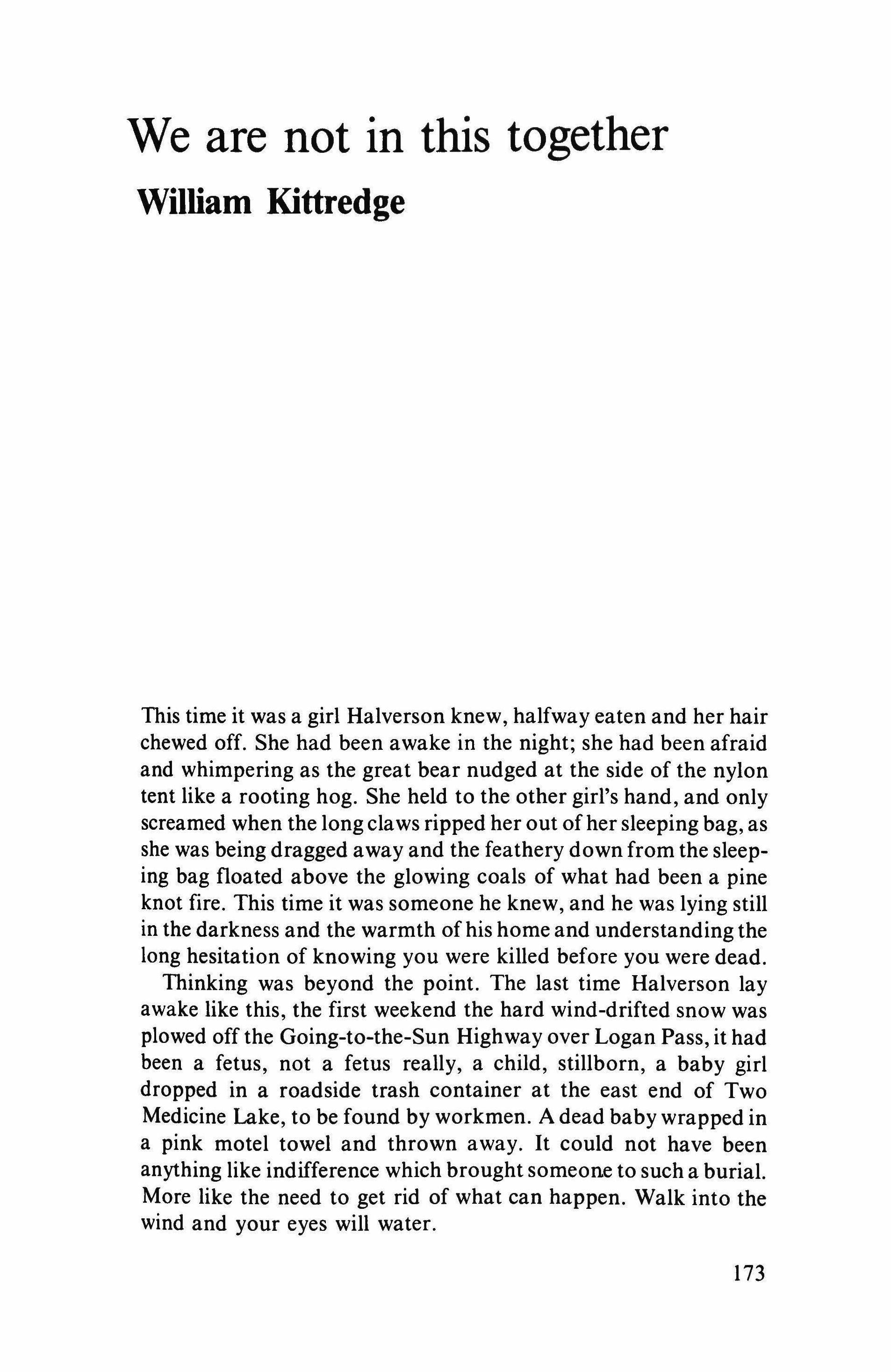 We are not in this together

William Kittredge

This time it was a girl Halverson knew, halfway eaten and her hair chewed off. She had been awake in the night; she had been afraid and whimpering as the great bear nudged at the side of the nylon tent like a rooting hog. She held to the other girl's hand, and only screamed when the long claws ripped her out of her sleeping bag, as she was being dragged away and the feathery down from the sleeping bag floated above the glowing coals of what had been a pine knot fire. This time it was someone he knew, and he was lying still in the darkness and the warmth of his home and understanding the long hesitation of knowing you were killed before you were dead.

Thinking was beyond the point. The last time Halverson lay awake like this, the first weekend the hard wind-drifted snow was plowed off the Going-to-the-Sun Highway over Logan Pass, it had been a fetus, not a fetus really, a child, stillborn, a baby girl dropped in a roadside trash container at the east end of Two Medicine Lake, to be found by workmen. A dead baby wrapped in a pink motel towel and thrown away. It could not have been anything like indifference which brought someone to such a burial. More like the need to get rid of what can happen. Walk into the wind and your eyes will water.

173